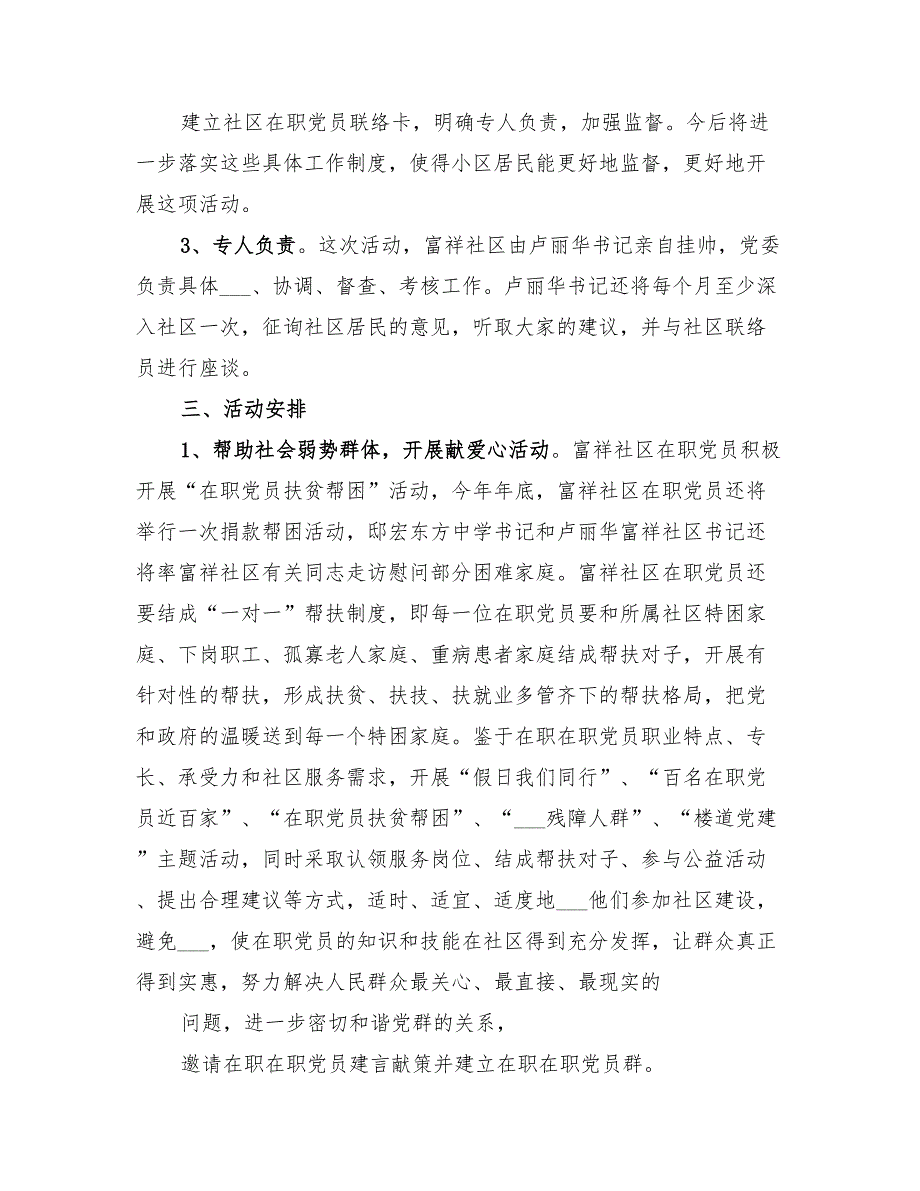 建立社区在职党员联络卡，明确专人负责，加强监督。今后将进一步落实这些具体工作制度，使得小区居民能更好地监督，更好地开展这项活动。

3、专人负责。这次活动，富祥社区由卢丽华书记亲自挂帅，党委负责具体___、协调、督查、考核工作。卢丽华书记还将每个月至少深入社区一次，征询社区居民的意见，听取大家的建议，并与社区联络员进行座谈。

三、活动安排

1、帮助社会弱势群体，开展献爱心活动。富祥社区在职党员积极开展“在职党员扶贫帮困”活动，今年年底，富祥社区在职党员还将举行一次捐款帮困活动，邸宏东方中学书记和卢丽华富祥社区书记还将率富祥社区有关同志走访慰问部分困难家庭。富祥社区在职党员还要结成“一对一”帮扶制度，即每一位在职党员要和所属社区特困家庭、下岗职工、孤寡老人家庭、重病患者家庭结成帮扶对子，开展有针对性的帮扶，形成扶贫、扶技、扶就业多管齐下的帮扶格局，把党和政府的温暖送到每一个特困家庭。鉴于在职在职党员职业特点、专长、承受力和社区服务需求，开展“假日我们同行”、“百名在职党员近百家”、“在职党员扶贫帮困”、“___残障人群”、“楼道党建”主题活动，同时采取认领服务岗位、结成帮扶对子、参与公益活动、提出合理建议等方式，适时、适宜、适度地___他们参加社区建设，避免___，使在职党员的知识和技能在社区得到充分发挥，让群众真正得到实惠，努力解决人民群众最关心、最直接、最现实的

问题，进一步密切和谐党群的关系，

邀请在职在职党员建言献策并建立在职在职党员群。